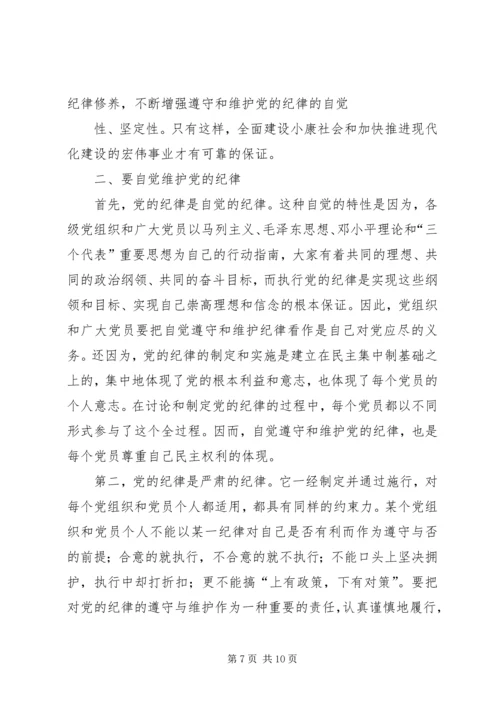 纪律修养，不断增强遵守和维护党的纪律的自觉

性、坚定性。只有这样，全面建设小康社会和加快推进现代化建设的宏伟事业才有可靠的保证。

二、要自觉维护党的纪律

首先，党的纪律是自觉的纪律。这种自觉的特性是因为，各级党组织和广大党员以马列主义、毛泽东思想、邓小平理论和“三个代表”重要思想为自己的行动指南，大家有着共同的理想、共同的政治纲领、共同的奋斗目标，而执行党的纪律是实现这些纲领和目标、实现自己崇高理想和信念的根本保证。因此，党组织和广大党员要把自觉遵守和维护纪律看作是自己对党应尽的义务。还因为，党的纪律的制定和实施是建立在民主集中制基础之上的，集中地体现了党的根本利益和意志，也体现了每个党员的个人意志。在讨论和制定党的纪律的过程中，每个党员都以不同形式参与了这个全过程。因而，自觉遵守和维护党的纪律，也是每个党员尊重自己民主权利的体现。

第二，党的纪律是严肃的纪律。它一经制定并通过施行，对每个党组织和党员个人都适用，都具有同样的约束力。某个党组织和党员个人不能以某一纪律对自己是否有利而作为遵守与否的前提；合意的就执行，不合意的就不执行；不能口头上坚决拥护，执行中却打折扣；更不能搞“上有政策，下有对策”。要把对党的纪律的遵守与维护作为一种重要的责任，认真谨慎地履行，

第 7 页 共 10 页